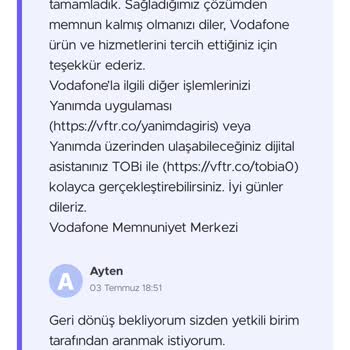 tamamladık. Sağladığımız çözümden memnun kalmış olmanızı diler, Vodafone ürün ve hizmetlerini tercih ettiğiniz için teşekkür ederiz.
Vodafone'la ilgili diğer işlemlerinizi Yanımda uygulaması (https://vftr.co/yanimdagiris) veya Yanımda üzerinden ulaşabileceğiniz dijital asistanınız TOBi ile (https://vftr.co/tobia0) kolayca gerçekleştirebilirsiniz. İyi günler dileriz.
Vodafone Memnuniyet Merkezi

A
Ayten
03 Temmuz 18:51

Geri dönüş bekliyorum sizden yetkili birim tarafından aranmak istiyorum.